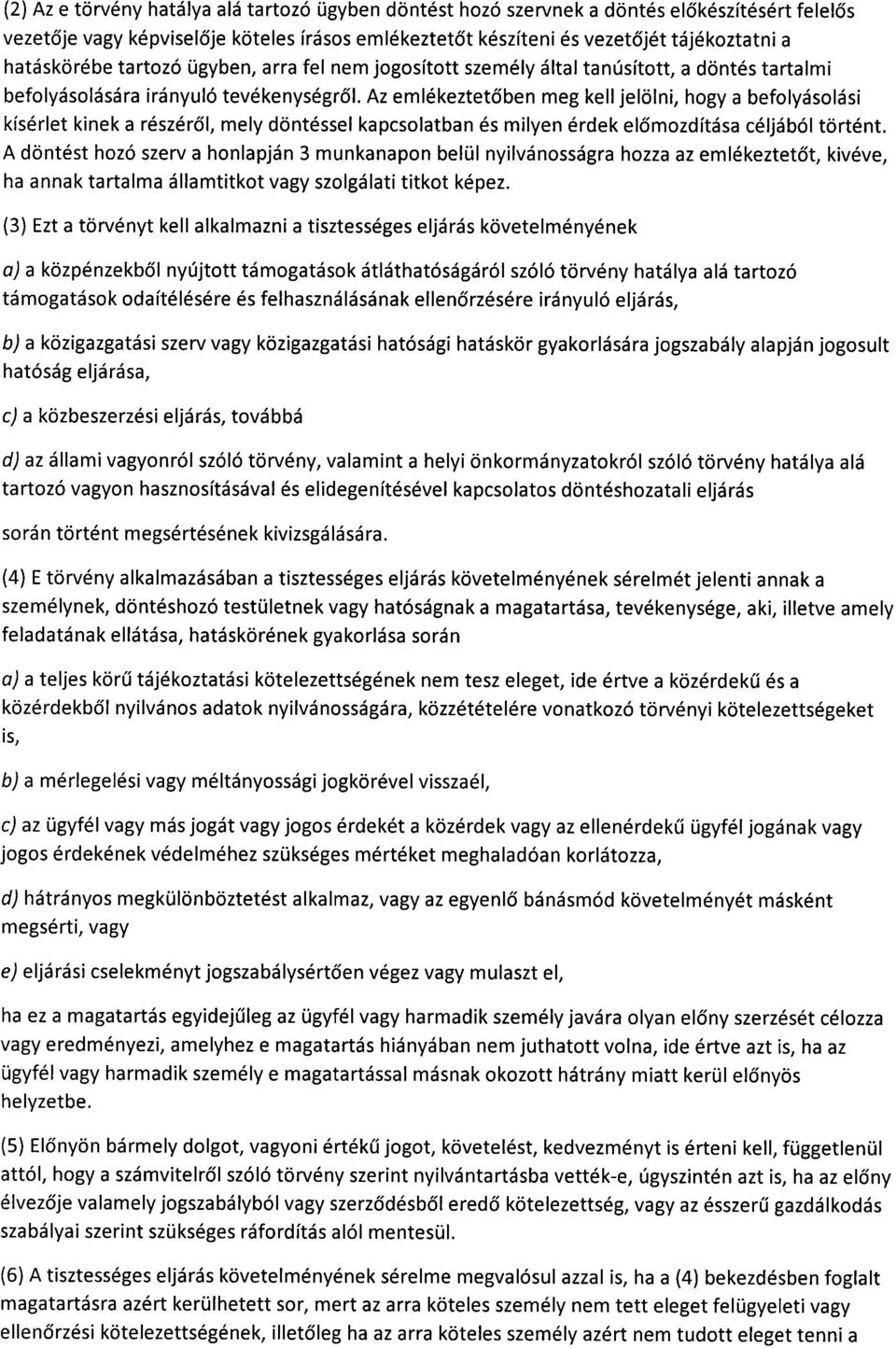 (2) Az e törvény hatálya alá tartozó ügyben döntést hozó szervnek a döntés előkészítésért felelős vezetője vagy képviselője köteles írásos emlékeztetőt készíteni és vezetőjét tájékoztatni a hatáskörébe tartozó ügyben, arra fel nem jogosított személy által tanúsított, a döntés tartalmi befolyásolására irányuló tevékenységről. Az emlékeztetőben meg kell jelölni, hogy a befolyásolási kísérlet kinek a részéről, mely döntéssel kapcsolatban és milyen érdek előmozdítása céljából történt. A döntést hozó szerv a honlapján 3 munkanapon belül nyilvánosságra hozza az emlékeztetőt, kivéve, ha annak tartalma államtitkot vagy szolgálati titkot képez.

(3) Ezt a törvényt kell alkalmazni a tisztességes eljárás követelményének

a) a közpénzekből nyújtott támogatások átláthatóságáról szóló törvény hatálya alá tartozó támogatások odaítélésére és felhasználásának ellenőrzésére irányuló eljárás,

b) a közigazgatási szerv vagy közigazgatási hatósági hatáskör gyakorlására jogszabály alapján jogosult hatóság eljárása,

c) a közbeszerzési eljárás, továbbá

d) az állami vagyonról szóló törvény, valamint a helyi önkormányzatokról szóló törvény hatálya alá tartozó vagyon hasznosításával és elidegenítésével kapcsolatos döntéshozatali eljárás

során történt megsértésének kivizsgálására.

(4) E törvény alkalmazásában a tisztességes eljárás követelményének sérelmét jelenti annak a személynek, döntéshozó testületnek vagy hatóságnak a magatartása, tevékenysége, aki, illetve amely feladatának ellátása, hatáskörének gyakorlása során

a) a teljes körű tájékoztatási kötelezettségének nem tesz eleget, ide értve a közérdekű és a közérdekből nyilvános adatok nyilvánosságára, közzétételére vonatkozó törvényi kötelezettségeket is,

b) a mérlegelési vagy méltányossági jogkörével visszaél,

c) az ügyfél vagy más jogát vagy jogos érdekét a közérdek vagy az ellenérdekű ügyfél jogának vagy jogos érdekének védelméhez szükséges mértéket meghaladóan korlátozza,

d) hátrányos megkülönböztetést alkalmaz, vagy az egyenlő bánásmód követelményét másként megsérti, vagy

e) eljárási cselekményt jogszabálysértően végez vagy mulaszt el,

ha ez a magatartás egyidejűleg az ügyfél vagy harmadik személy javára olyan előny szerzését célozza vagy eredményezi, amelyhez e magatartás hiányában nem juthatott volna, ide értve azt is, ha az ügyfél vagy harmadik személy e magatartással másnak okozott hátrány miatt kerül előnyös helyzetbe.

(5) Előnyön bármely dolgot, vagyoni értékű jogot, követelést, kedvezményt is érteni kell, függetlenül attól, hogy a számvitelről szóló törvény szerint nyilvántartásba vették-e, úgyszintén azt is, ha az előny élvezője valamely jogszabályból vagy szerződésből eredő kötelezettség, vagy az ésszerű gazdálkodás szabályai szerint szükséges ráfordítás alól mentesül.

(6) A tisztességes eljárás követelményének sérelme megvalósul azzal is, ha a (4) bekezdésben foglalt magatartásra azért kerülhetett sor, mert az arra köteles személy nem tett eleget felügyeleti vagy ellenőrzési kötelezettségének, illetőleg ha az arra köteles személy azért nem tudott eleget tenni a